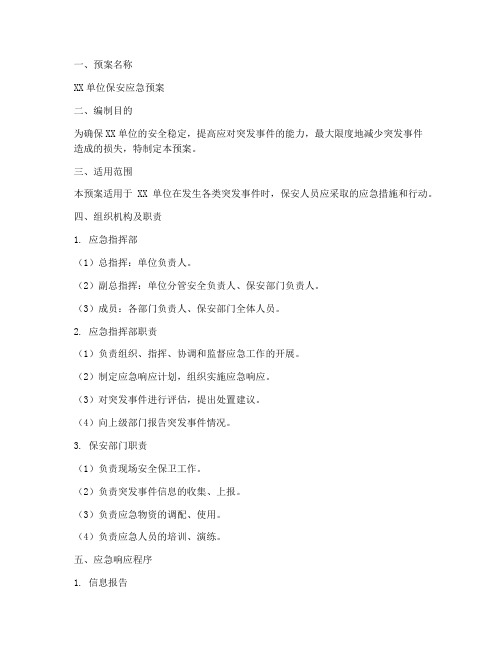 一、预案名称

XX 单位保安应急预案

二、编制目的

为确保 XX 单位的安全稳定，提高应对突发事件的能力，最大限度地减少突发事件造成的损失，特制定本预案。

三、适用范围

本预案适用于 XX 单位在发生各类突发事件时，保安人员应采取的应急措施和行动。

四、组织机构及职责

1. 应急指挥部

（1）总指挥：单位负责人。

（2）副总指挥：单位分管安全负责人、保安部门负责人。

（3）成员：各部门负责人、保安部门全体人员。

2. 应急指挥部职责

（1）负责组织、指挥、协调和监督应急工作的开展。

（2）制定应急响应计划，组织实施应急响应。

（3）对突发事件进行评估，提出处置建议。

（4）向上级部门报告突发事件情况。

3. 保安部门职责

（1）负责现场安全保卫工作。

（2）负责突发事件信息的收集、上报。

（3）负责应急物资的调配、使用。

（4）负责应急人员的培训、演练。

五、应急响应程序

1. 信息报告